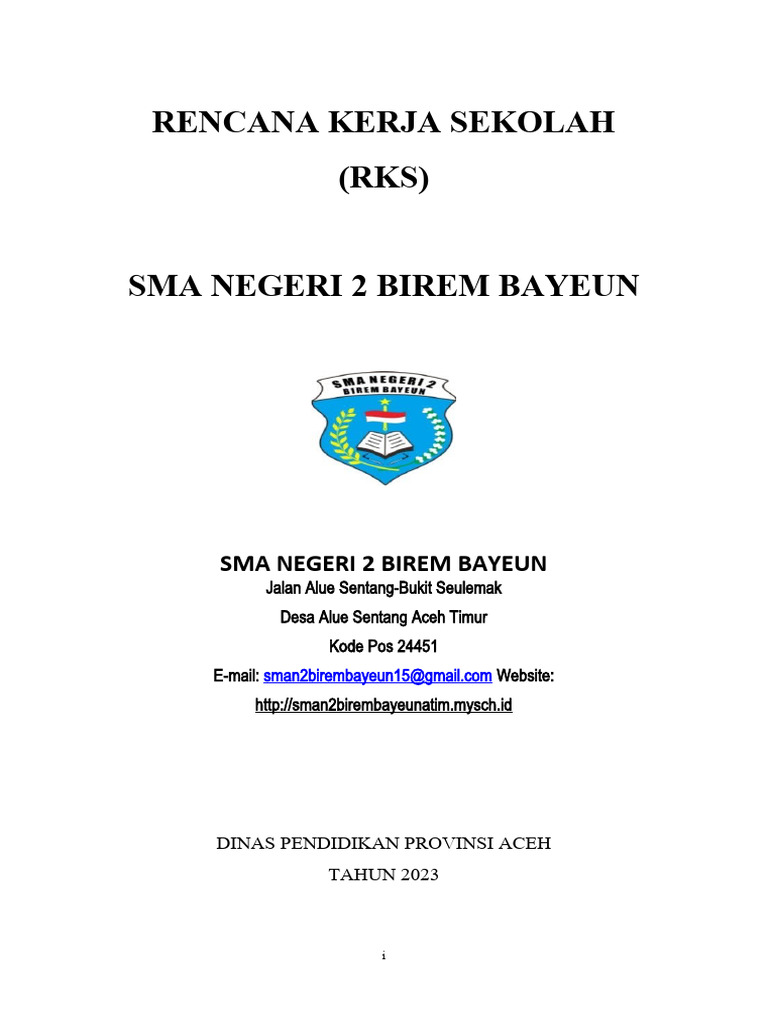 RENCANA KERJA SEKOLAH
(RKS)

SMA NEGERI 2 BIREM BAYEUN

SMA NEGERI 2
BIREM BAYEUN

SMA NEGERI 2 BIREM BAYEUN
Jalan Alue Sentang-Bukit Seulemak
Desa Alue Sentang Aceh Timur
Kode Pos 24451
E-mail: sman2birembayeun15@gmail.com Website:
http://sman2birembayeunatim.mysch.id

DINAS PENDIDIKAN PROVINSI ACEH
TAHUN 2023

i